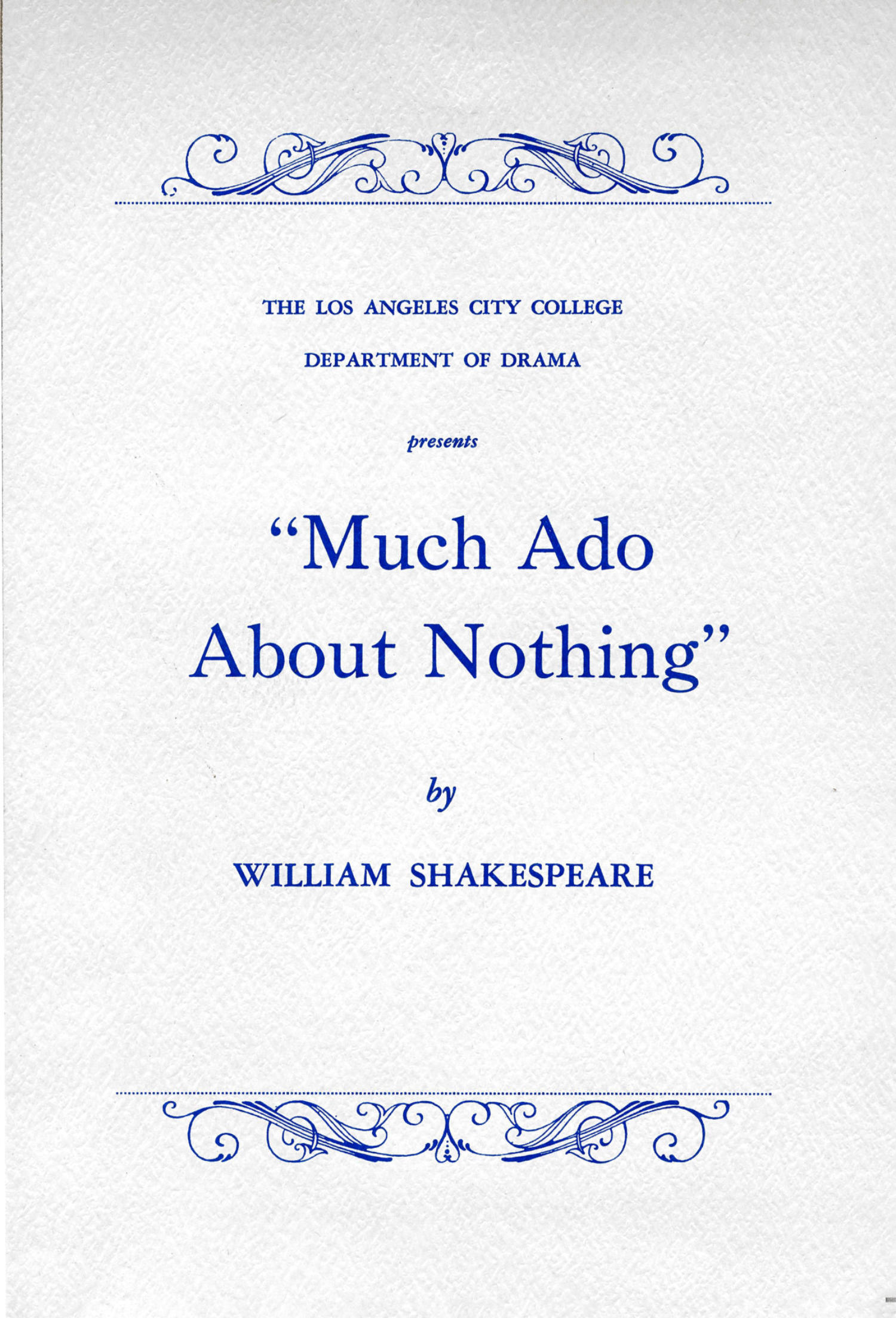 THE LOS ANGELES CITY COLLEGE

DEPARTMENT OF DRAMA

presents

"Much Ado
About Nothing"

by

WILLIAM SHAKESPEARE